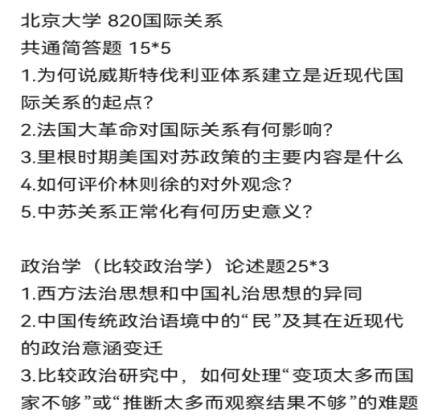 北京大学 820国际关系
共通简答题 15*5
1.为何说威斯特伐利亚体系建立是近现代国际关系的起点?
2.法国大革命对国际关系有何影响?
3.里根时期美国对苏政策的主要内容是什么
4.如何评价林则徐的对外观念?
5.中苏关系正常化有何历史意义?

政治学（比较政治学）论述题25*3
1.西方法治思想和中国礼治思想的异同
2.中国传统政治语境中的“民”及其在近现代的政治意涵变迁
3.比较政治研究中，如何处理“变项太多而国家不够”或“推断太多而观察结果不够”的难题